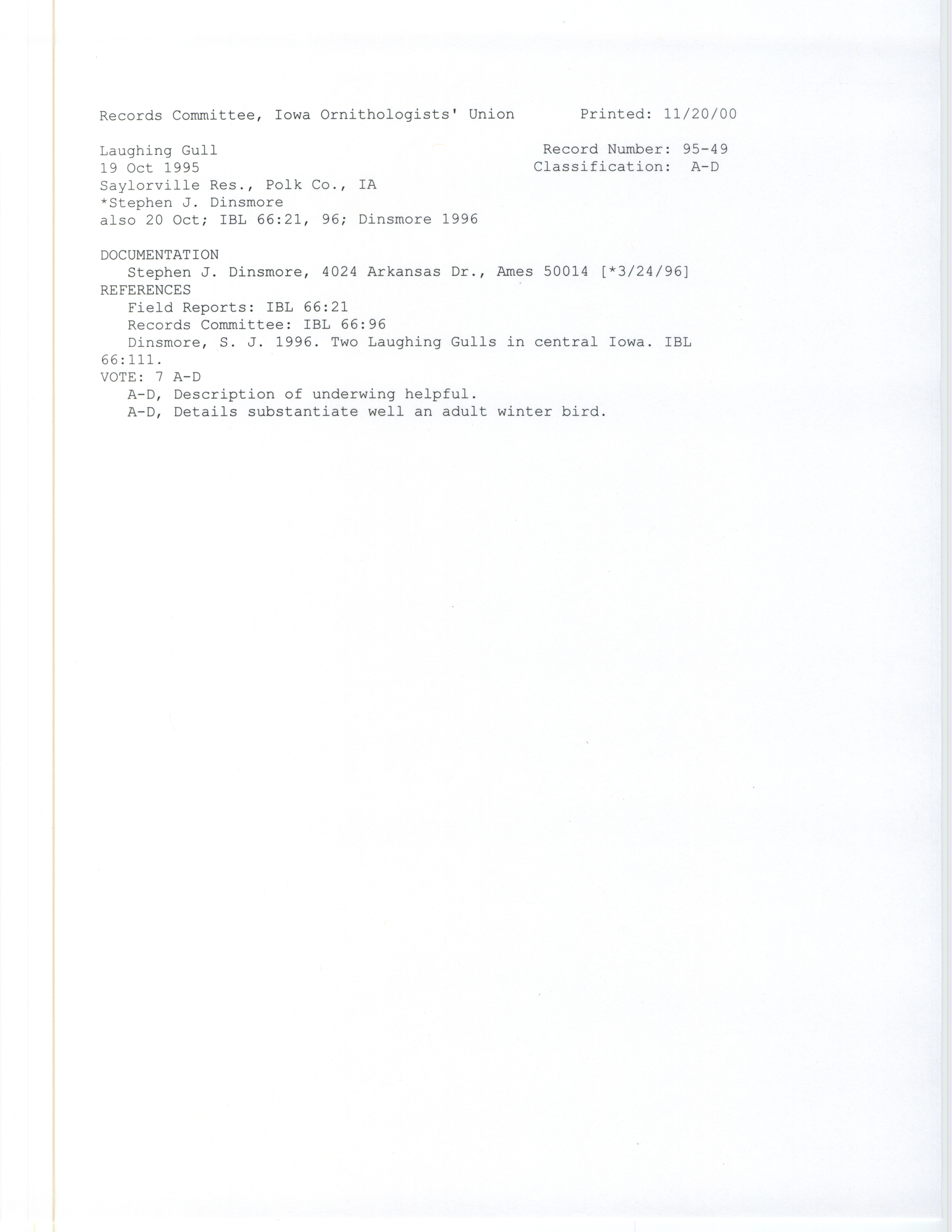 Records Committee, Iowa Ornithologists' Union Printed: 11/20/00

Laughing Gull
19 Oct 1995
Saylorville Res., Polk Co., IA
*Stephen J. Dinsmore
also 20 Oct; IBL 66:21, 96; Dinsmore 1996

Record Number: 95-49
Classification: A-D

DOCUMENTATION
Stephen J. Dinsmore, 4024 Arkansas Dr., Ames 50014 [*3/24/96]
REFERENCES
Field Reports: IBL 66:21
Records Committee: IBL 66:96
Dinsmore, S. J. 1996. Two Laughing Gulls in central Iowa. IBL 66:111.
VOTE: 7 A-D
A-D, Description of underwing helpful.
A-D, Details substantiate well an adult winter bird.